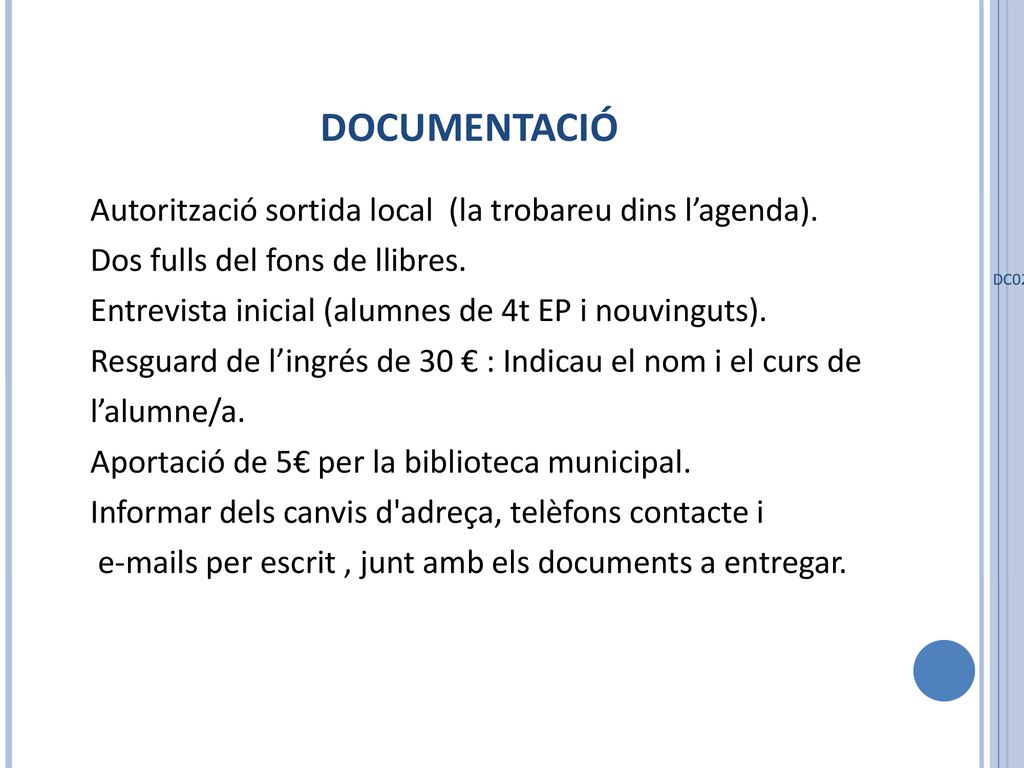 DOCUMENTACIÓ

Autorització sortida local (la trobareu dins l’agenda).
Dos fulls del fons de llibres.
Entrevista inicial (alumnes de 4t EP i nouvinguts).
Resguard de l’ingrés de 30 € : Indicau el nom i el curs de l’alumne/a.
Aportació de 5€ per la biblioteca municipal.
Informar dels canvis d'adreça, telèfons contacte i e-mails per escrit , junt amb els documents a entregar.

DC02